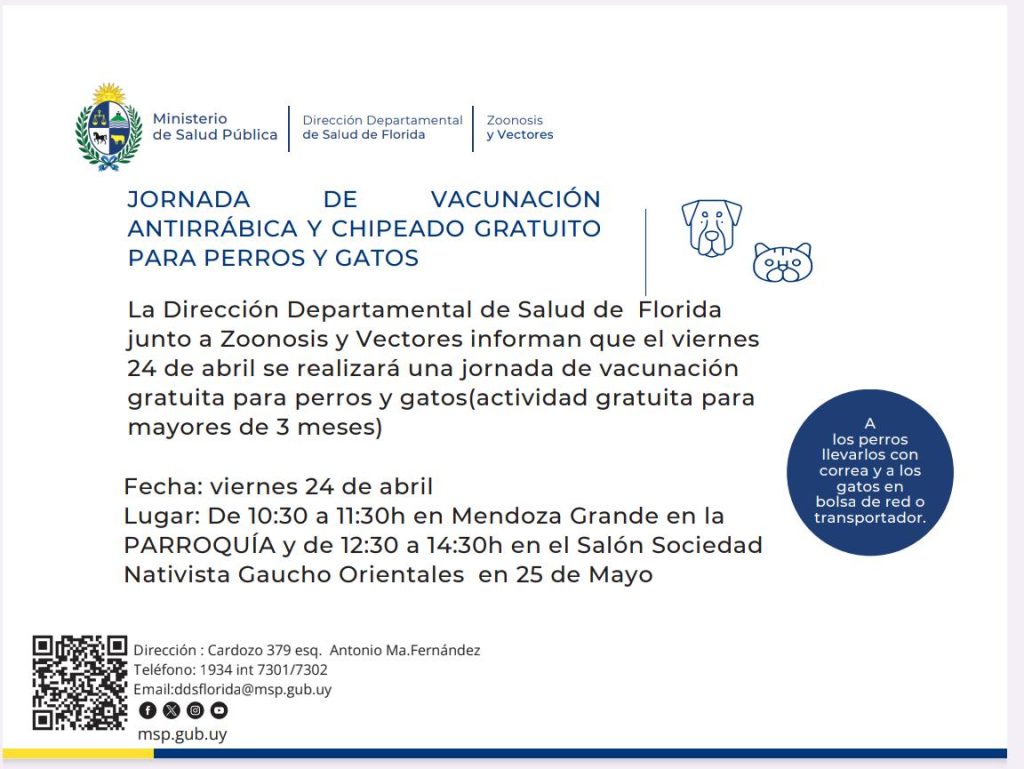 Ministerio de Salud Pública

Dirección Departamental de Salud de Florida

Zoonosis y Vectores

JORNADA DE VACUNACIÓN ANTIRRÁBICA Y CHIPEADO GRATUITO PARA PERROS Y GATOS

La Dirección Departamental de Salud de Florida junto a Zoonosis y Vectores informan que el viernes 24 de abril se realizará una jornada de vacunación gratuita para perros y gatos(actividad gratuita para mayores de 3 meses)

A los perros llevarlos con correa y a los gatos en bolsa de red o transportador.

Fecha: viernes 24 de abril
Lugar: De 10:30 a 11:30h en Mendoza Grande en la PARROQUÍA y de 12:30 a 14:30h en el Salón Sociedad Nativista Gaucho Orientales en 25 de Mayo

Dirección : Cardozo 379 esq. Antonio Ma.Fernández
Teléfono: 1934 int 7301/7302
Email:ddsflorida@msp.gub.uy

msp.gub.uy